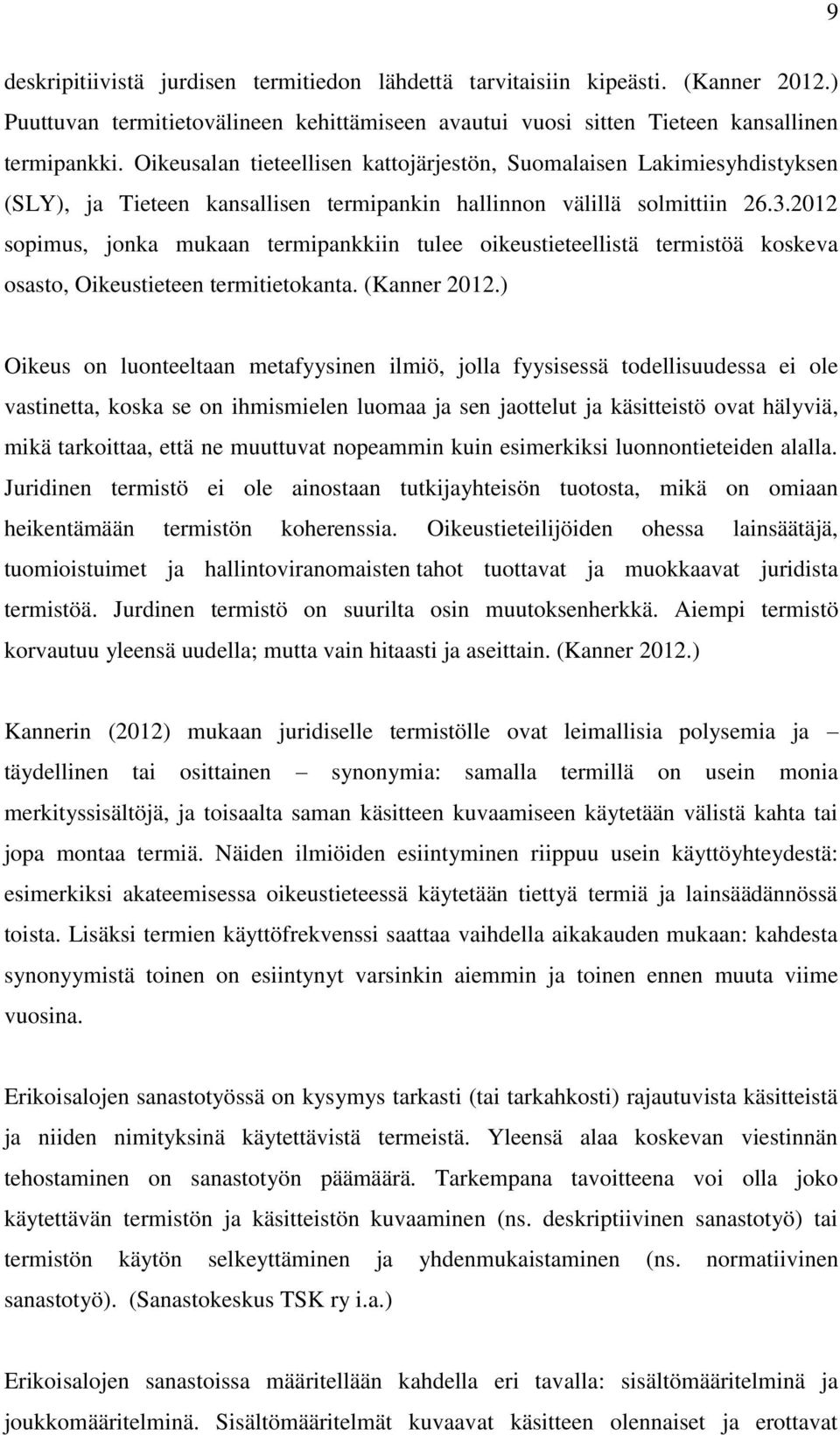 9

deskripitiivistä jurdisen termitiedon lähdettä tarvitaisiin kipeästi. (Kanner 2012.) Puuttuvan termitietovälineen kehittämiseen avautui vuosi sitten Tieteen kansallinen termipankki. Oikeusalan tieteellisen kattojärjestön, Suomalaisen Lakimiesyhdistyksen (SLY), ja Tieteen kansallisen termipankin hallinnon välillä solmittiin 26.3.2012 sopimus, jonka mukaan termipankkiin tulee oikeustieteellistä termistöä koskeva osasto, Oikeustieteen termitietokanta. (Kanner 2012.)

Oikeus on luonteeltaan metafyysinen ilmiö, jolla fyysisessä todellisuudessa ei ole vastinetta, koska se on ihmismielen luomaa ja sen jaottelut ja käsitteistö ovat hälyviä, mikä tarkoittaa, että ne muuttuvat nopeammin kuin esimerkiksi luonnontieteiden alalla. Juridinen termistö ei ole ainostaan tutkijayhteisön tuotosta, mikä on omiaan heikentämään termistön koherenssia. Oikeustieteilijöiden ohessa lainsäätäjä, tuomioistuimet ja hallintoviranomaisten tahot tuottavat ja muokkaavat juridista termistöä. Jurdinen termistö on suurilta osin muutoksenherkkä. Aiempi termistö korvautuu yleensä uudella; mutta vain hitaasti ja aseittain. (Kanner 2012.)

Kannerin (2012) mukaan juridiselle termistölle ovat leimallisia polysemia ja – täydellinen tai osittainen – synonymia: samalla termillä on usein monia merkityssisältöjä, ja toisaalta saman käsitteen kuvaamiseen käytetään välistä kahta tai jopa montaa termiä. Näiden ilmiöiden esiintyminen riippuu usein käyttöyhteydestä: esimerkiksi akateemisessa oikeustieteessä käytetään tiettyä termiä ja lainsäädännössä toista. Lisäksi termien käyttöfrekvenssi saattaa vaihdella aikakauden mukaan: kahdesta synonyymistä toinen on esiintynyt varsinkin aiemmin ja toinen ennen muuta viime vuosina.

Erikoisalojen sanastotyössä on kysymys tarkasti (tai tarkahkosti) rajautuvista käsitteistä ja niiden nimityksinä käytettävistä termeistä. Yleensä alaa koskevan viestinnän tehostaminen on sanastotyön päämäärä. Tarkempana tavoitteena voi olla joko käytettävän termistön ja käsitteistön kuvaaminen (ns. deskriptiivinen sanastotyö) tai termistön käytön selkeyttäminen ja yhdenmukaistaminen (ns. normatiivinen sanastotyö). (Sanastokeskus TSK ry i.a.)

Erikoisalojen sanastoissa määritellään kahdella eri tavalla: sisältömääritelminä ja joukkomääritelminä. Sisältömääritelmät kuvaavat käsitteen olennaiset ja erottavat